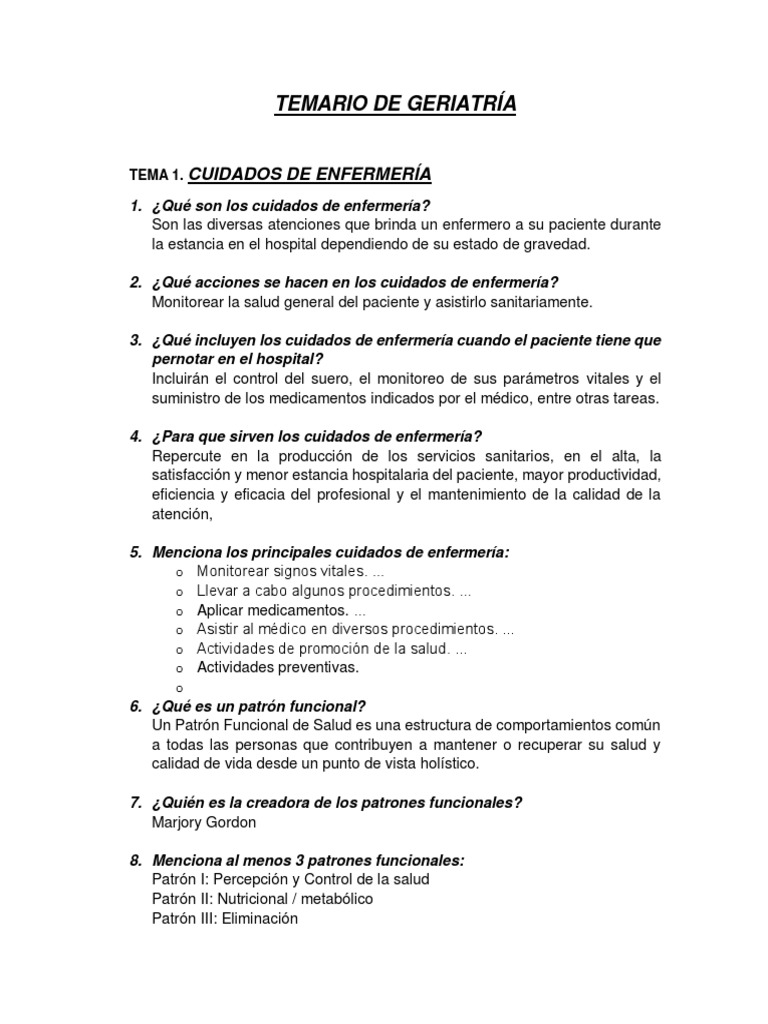 TEMARIO DE GERIATRÍA

TEMA 1. CUIDADOS DE ENFERMERÍA

1. ¿Qué son los cuidados de enfermería?
Son las diversas atenciones que brinda un enfermero a su paciente durante la estancia en el hospital dependiendo de su estado de gravedad.

2. ¿Qué acciones se hacen en los cuidados de enfermería?
Monitorear la salud general del paciente y asistirlo sanitariamente.

3. ¿Qué incluyen los cuidados de enfermería cuando el paciente tiene que pernotar en el hospital?
Incluirán el control del suero, el monitoreo de sus parámetros vitales y el suministro de los medicamentos indicados por el médico, entre otras tareas.

4. ¿Para que sirven los cuidados de enfermería?
Repercute en la producción de los servicios sanitarios, en el alta, la satisfacción y menor estancia hospitalaria del paciente, mayor productividad, eficiencia y eficacia del profesional y el mantenimiento de la calidad de la atención,

5. Menciona los principales cuidados de enfermería:
o Monitorear signos vitales. ...
o Llevar a cabo algunos procedimientos. ...
o Aplicar medicamentos. ...
o Asistir al médico en diversos procedimientos. ...
o Actividades de promoción de la salud. ...
o Actividades preventivas.
o

6. ¿Qué es un patrón funcional?
Un Patrón Funcional de Salud es una estructura de comportamientos común a todas las personas que contribuyen a mantener o recuperar su salud y calidad de vida desde un punto de vista holístico.

7. ¿Quién es la creadora de los patrones funcionales?
Marjory Gordon

8. Menciona al menos 3 patrones funcionales:
Patrón I: Percepción y Control de la salud
Patrón II: Nutricional / metabólico
Patrón III: Eliminación